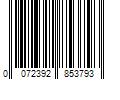 0 072392 853793